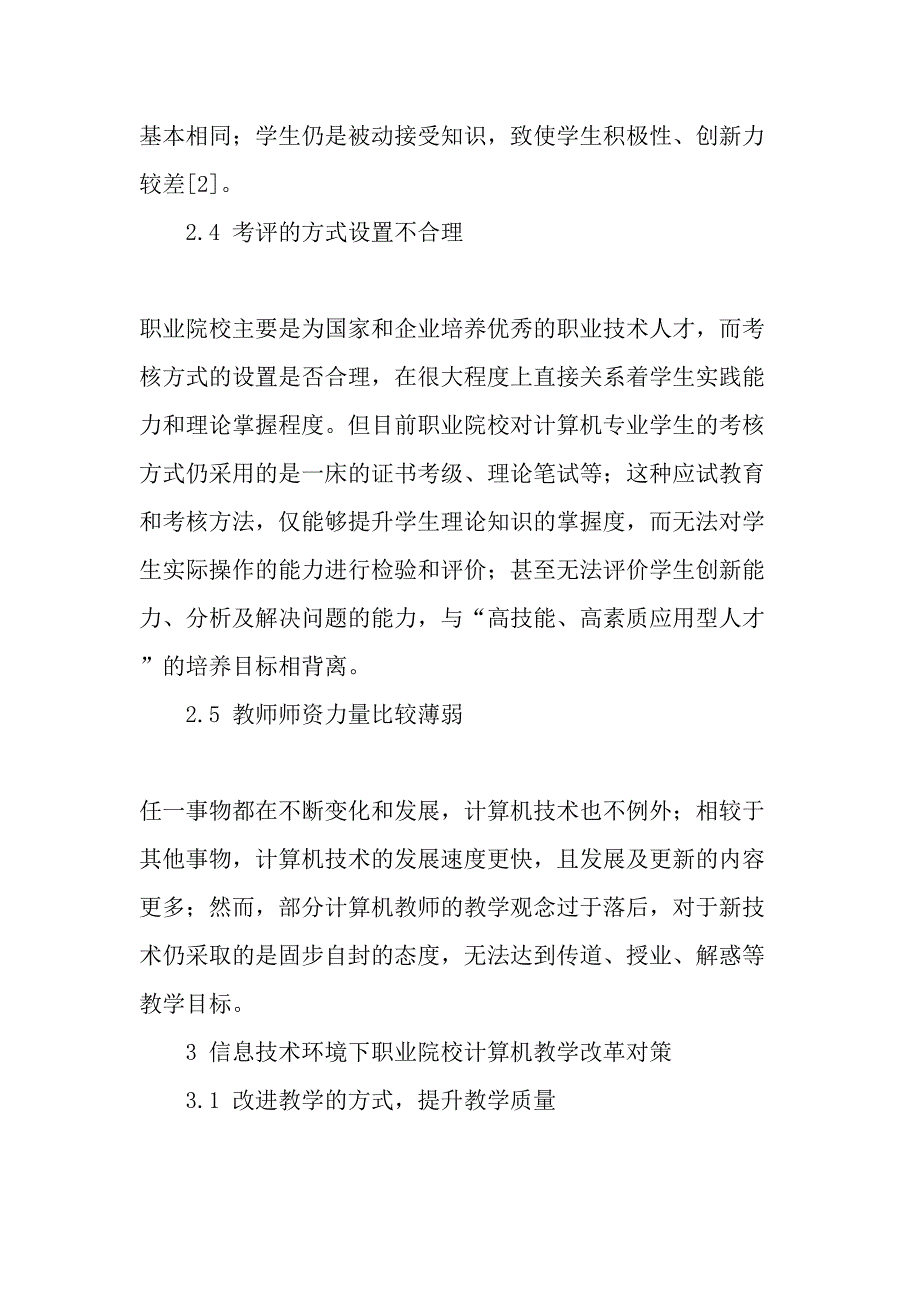 基本相同；学生仍是被动接受知识，致使学生积极性、创新力较差[2]。

2.4 考评的方式设置不合理

职业院校主要是为国家和企业培养优秀的职业技术人才，而考核方式的设置是否合理，在很大程度上直接关系着学生实践能力和理论掌握程度。但目前职业院校对计算机专业学生的考核方式仍采用的是一床的证书考级、理论笔试等；这种应试教育和考核方法，仅能够提升学生理论知识的掌握度，而无法对学生实际操作的能力进行检验和评价；甚至无法评价学生创新能力、分析及解决问题的能力，与“高技能、高素质应用型人才”的培养目标相背离。

2.5 教师师资力量比较薄弱

任一事物都在不断变化和发展，计算机技术也不例外；相较于其他事物，计算机技术的发展速度更快，且发展及更新的内容更多；然而，部分计算机教师的教学观念过于落后，对于新技术仍采取的是固步自封的态度，无法达到传道、授业、解惑等教学目标。

3 信息技术环境下职业院校计算机教学改革对策

3.1 改进教学的方式，提升教学质量